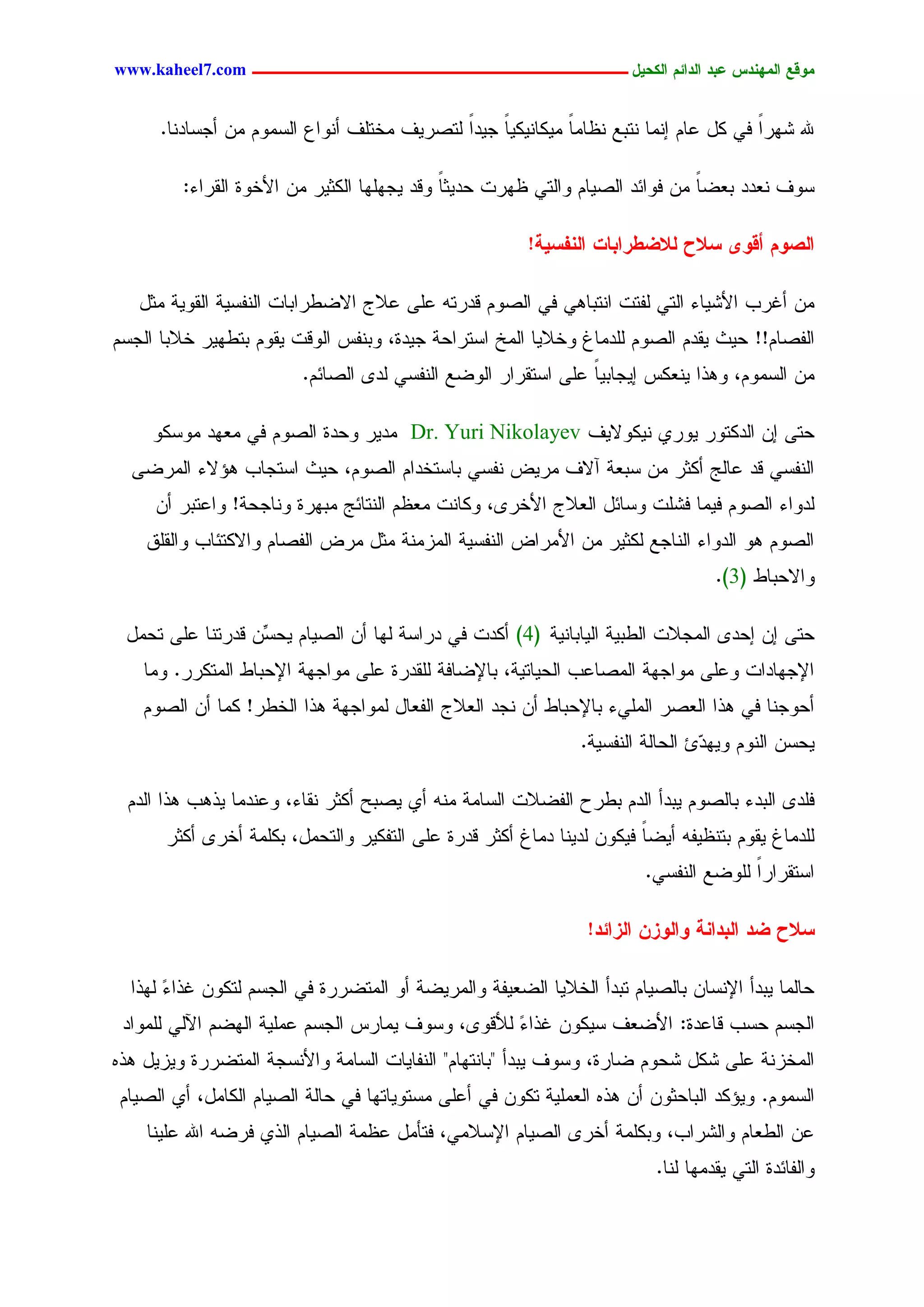 موقع المهندس عبد الدائم الكحيل www.kaheel7.com

لله شهراً في كل عام إنما نتبع نظاماً ميكانيكياً جيداً لتصريف مختلف أنواع السموم من أجسادنا.

سوف نعدد بعضاً من فوائد الصيام والتي ظهرت حديثاً وقد يجهلها الكثير من الأخوة القراء:

الصوم أقوى سلاح للاضطرابات النفسية!

من أغرب الأشياء التي لفتت انتباهي في الصوم قدرته على علاج الاضطرابات النفسية القوية مثل الفصام!! حيث يقدم الصوم للدماغ وخلايا المخ استراحة جيدة، وبنفس الوقت يقوم بتطهير خلايا الجسم من السموم، وهذا ينعكس إيجابياً على استقرار الوضع النفسي لدى الصائم.

حتى إن الدكتور يوري نيكولايف Dr. Yuri Nikolayev مدير وحدة الصوم في معهد موسكو النفسي قد عالج أكثر من سبعة آلاف مريض نفسي باستخدام الصوم، حيث استجاب هؤلاء المرضى لدواء الصوم فيما فشلت وسائل العلاج الأخرى، وكانت معظم النتائج مبهرة وناجحة! واعتبر أن الصوم هو الدواء الناجع لكثير من الأمراض النفسية المزمنة مثل مرض الفصام والاكتئاب والقلق والاحباط (3).

حتى إن إحدى المجلات الطبية اليابانية (4) أكدت في دراسة لها أن الصيام يحسِّن قدرتنا على تحمل الإجهادات وعلى مواجهة المصاعب الحياتية، بالإضافة للقدرة على مواجهة الإحباط المتكرر. وما أحوجنا في هذا العصر المليء بالإحباط أن نجد العلاج الفعال لمواجهة هذا الخطر! كما أن الصوم يحسن النوم ويهدّئ الحالة النفسية.

فلدى البدء بالصوم يبدأ الدم بطرح الفضلات السامة منه أي يصبح أكثر نقاء، وعندما يذهب هذا الدم للدماغ يقوم بتنظيفه أيضاً فيكون لدينا دماغ أكثر قدرة على التفكير والتحمل، بكلمة أخرى أكثر استقراراً للوضع النفسي.

سلاح ضد البدانة والوزن الزائد!

حالما يبدأ الإنسان بالصيام تبدأ الخلايا الضعيفة والمريضة أو المتضررة في الجسم لتكون غذاءً لهذا الجسم حسب قاعدة: الأضعف سيكون غذاءً للأقوى، وسوف يمارس الجسم عملية الهضم الآلي للمواد المخزنة على شكل شحوم ضارة، وسوف يبدأ "بانتهام" النفايات السامة والأنسجة المتضررة ويزيل هذه السموم. ويؤكد الباحثون أن هذه العملية تكون في أعلى مستوياتها في حالة الصيام الكامل، أي الصيام عن الطعام والشراب، وبكلمة أخرى الصيام الإسلامي، فتأمل عظمة الصيام الذي فرضه الله علينا والفائدة التي يقدمها لنا.